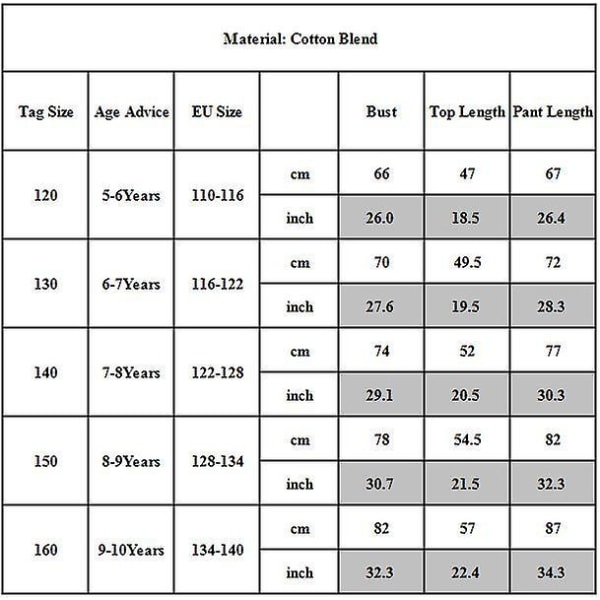 Material: Cotton Blend

| Tag Size | Age Advice | EU Size | | Bust | Top Length | Pant Length |
|---|---|---|---|---|---|---|
| 120 | 5-6Years | 110-116 | cm | 66 | 47 | 67 |
| | | | inch | 26.0 | 18.5 | 26.4 |
| 130 | 6-7Years | 116-122 | cm | 70 | 49.5 | 72 |
| | | | inch | 27.6 | 19.5 | 28.3 |
| 140 | 7-8Years | 122-128 | cm | 74 | 52 | 77 |
| | | | inch | 29.1 | 20.5 | 30.3 |
| 150 | 8-9Years | 128-134 | cm | 78 | 54.5 | 82 |
| | | | inch | 30.7 | 21.5 | 32.3 |
| 160 | 9-10Years | 134-140 | cm | 82 | 57 | 87 |
| | | | inch | 32.3 | 22.4 | 34.3 |